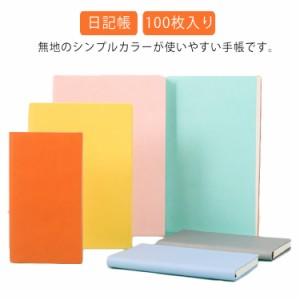 日記帳 100枚入り

無地のシンプルカラーが使いやすい手帳です。